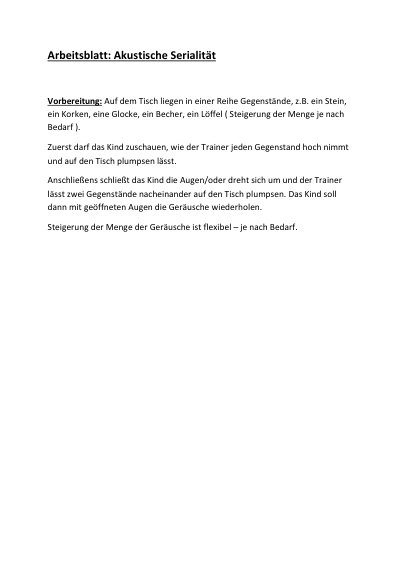 Arbeitsblatt: Akustische Serialität

Vorbereitung: Auf dem Tisch liegen in einer Reihe Gegenstände, z.B. ein Stein, ein Korken, eine Glocke, ein Becher, ein Löffel ( Steigerung der Menge je nach Bedarf ).

Zuerst darf das Kind zuschauen, wie der Trainer jeden Gegenstand hoch nimmt und auf den Tisch plumpsen lässt.

Anschließens schließt das Kind die Augen/oder dreht sich um und der Trainer lässt zwei Gegenstände nacheinander auf den Tisch plumpsen. Das Kind soll dann mit geöffneten Augen die Geräusche wiederholen.

Steigerung der Menge der Geräusche ist flexibel – je nach Bedarf.